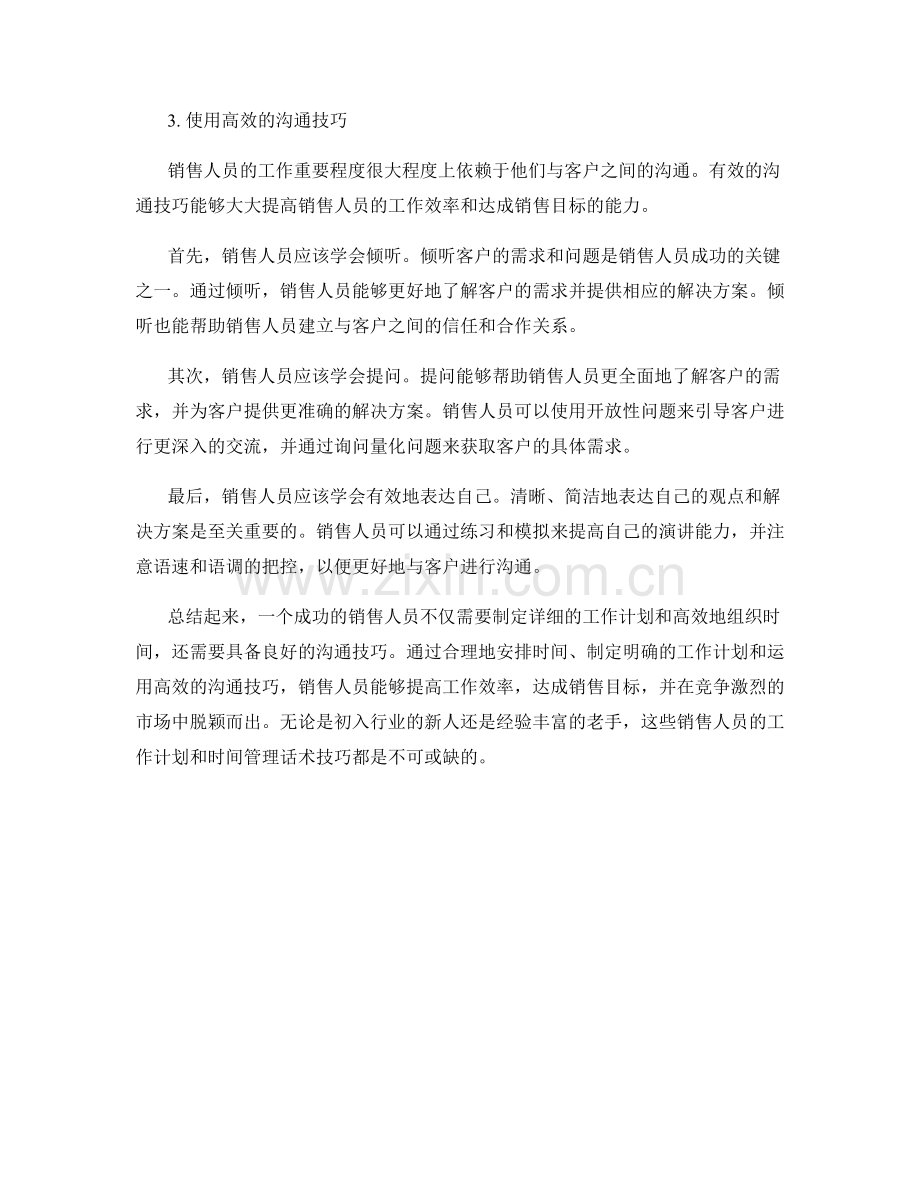 3. 使用高效的沟通技巧

销售人员的工作重要程度很大程度上依赖于他们与客户之间的沟通。有效的沟通技巧能够大大提高销售人员的工作效率和达成销售目标的能力。

首先，销售人员应该学会倾听。倾听客户的需求和问题是销售人员成功的关键之一。通过倾听，销售人员能够更好地了解客户的需求并提供相应的解决方案。倾听也能帮助销售人员建立与客户之间的信任和合作关系。

其次，销售人员应该学会提问。提问能够帮助销售人员更全面地了解客户的需求，并为客户提供更准确的解决方案。销售人员可以使用开放性问题来引导客户进行更深入的交流，并通过询问量化问题来获取客户的具体需求。

最后，销售人员应该学会有效地表达自己。清晰、简洁地表达自己的观点和解决方案是至关重要的。销售人员可以通过练习和模拟来提高自己的演讲能力，并注意语速和语调的把控，以便更好地与客户进行沟通。

www.zixin.com.cn

总结起来，一个成功的销售人员不仅需要制定详细的工作计划和高效地组织时间，还需要具备良好的沟通技巧。通过合理地安排时间、制定明确的工作计划和运用高效的沟通技巧，销售人员能够提高工作效率，达成销售目标，并在竞争激烈的市场中脱颖而出。无论是初入行业的新人还是经验丰富的老手，这些销售人员的工作计划和时间管理话术技巧都是不可或缺的。